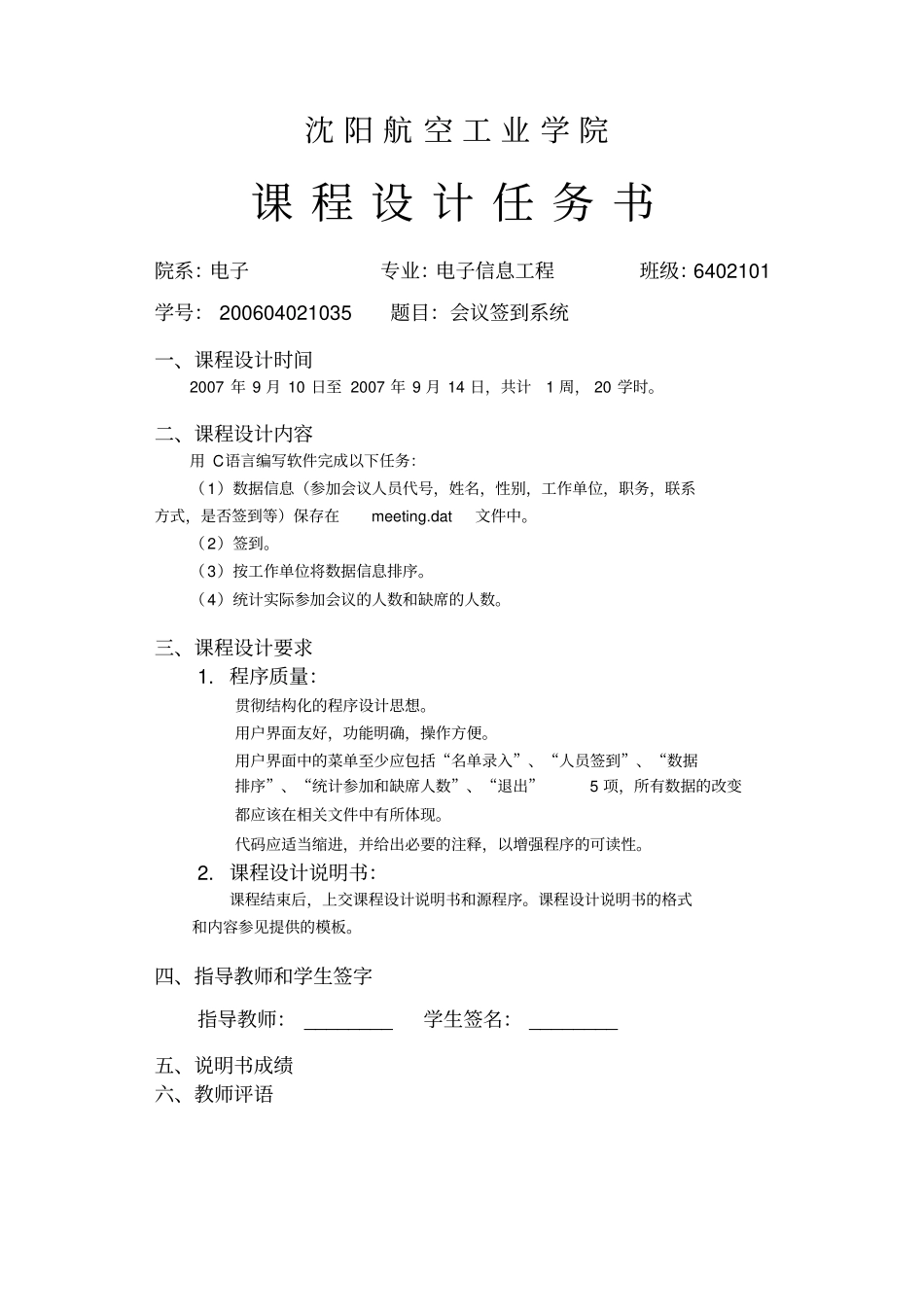 沈阳航空工业学院

课程设计任务书

院系：电子　　专业：电子信息工程　　班级：6402101

学号：200604021035　　题目：会议签到系统

一、课程设计时间

2007 年 9 月 10 日至 2007 年 9 月 14 日，共计 1 周，20 学时。

二、课程设计内容

用 C语言编写软件完成以下任务：

（1）数据信息（参加会议人员代号，姓名，性别，工作单位，职务，联系方式，是否签到等）保存在 meeting.dat 文件中。

（2）签到。

（3）按工作单位将数据信息排序。

（4）统计实际参加会议的人数和缺席的人数。

三、课程设计要求

1. 程序质量：

贯彻结构化的程序设计思想。

用户界面友好，功能明确，操作方便。

用户界面中的菜单至少应包括“名单录入”、“人员签到”、“数据排序”、“统计参加和缺席人数”、“退出” 5 项，所有数据的改变都应该在相关文件中有所体现。

代码应适当缩进，并给出必要的注释，以增强程序的可读性。

2. 课程设计说明书：

课程结束后，上交课程设计说明书和源程序。课程设计说明书的格式和内容参见提供的模板。

四、指导教师和学生签字

指导教师：________　　学生签名：________

五、说明书成绩

六、教师评语